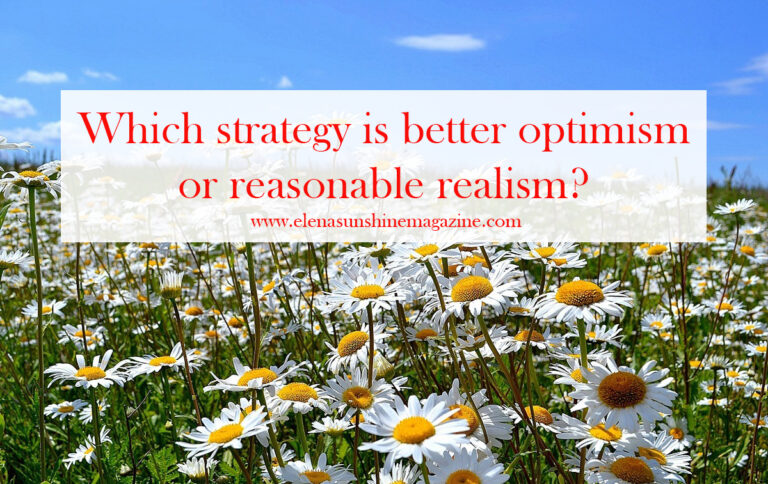 Which strategy is better optimism or reasonable realism?

www.elenasunshinemagazine.com